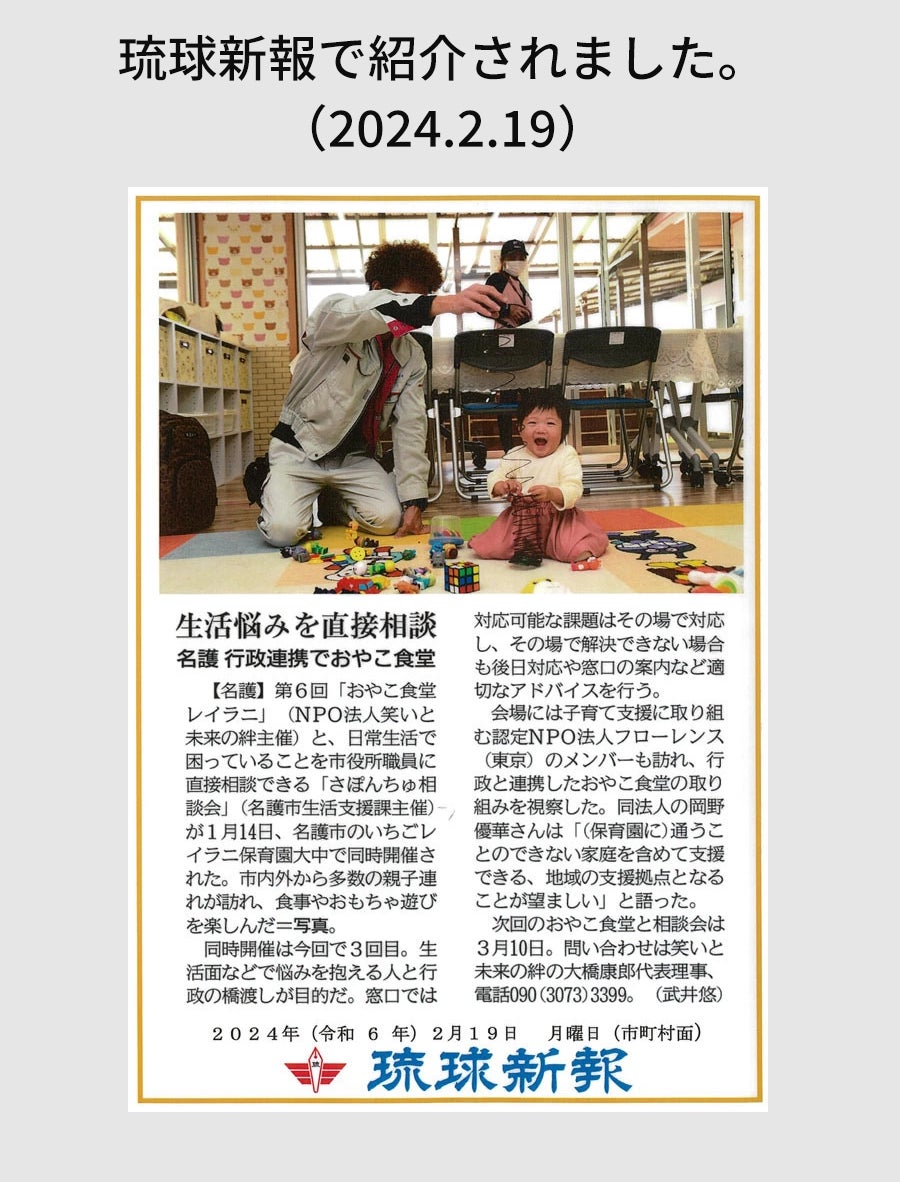 琉球新報で紹介されました。
(2024.2.19)

生活悩みを直接相談
名護 行政連携でおやこ食堂

【名護】第6回「おやこ食堂レイラニ」(NPO法人笑いと未来の絆主催)と、日常生活で困っていることを市役所職員に直接相談できる「さぽんちゅ相談会」(名護市生活支援課主催)が1月14日、名護市のいちごレイラニ保育園大中で同時開催された。市内外から多数の親子連れが訪れ、食事やおもちゃ遊びを楽しんだ=写真。

同時開催は今回で3回目。生活面などで悩みを抱える人と行政の橋渡しが目的だ。窓口では対応可能な課題はその場で対応し、その場で解決できない場合も後日対応や窓口の案内など適切なアドバイスを行う。

会場には子育て支援に取り組む認定NPO法人フローレンス(東京)のメンバーも訪れ、行政と連携したおやこ食堂の取り組みを視察した。同法人の岡野優華さんは「(保育園に)通うことのできない家庭を含めて支援できる、地域の支援拠点となることが望ましい」と語った。

次回のおやこ食堂と相談会は3月10日。問い合わせは笑いと未来の絆の大橋康郎代表理事、電話090(3073)3399。(武井悠)

2024年(令和6年)2月19日 月曜日(市町村面)
琉球新報